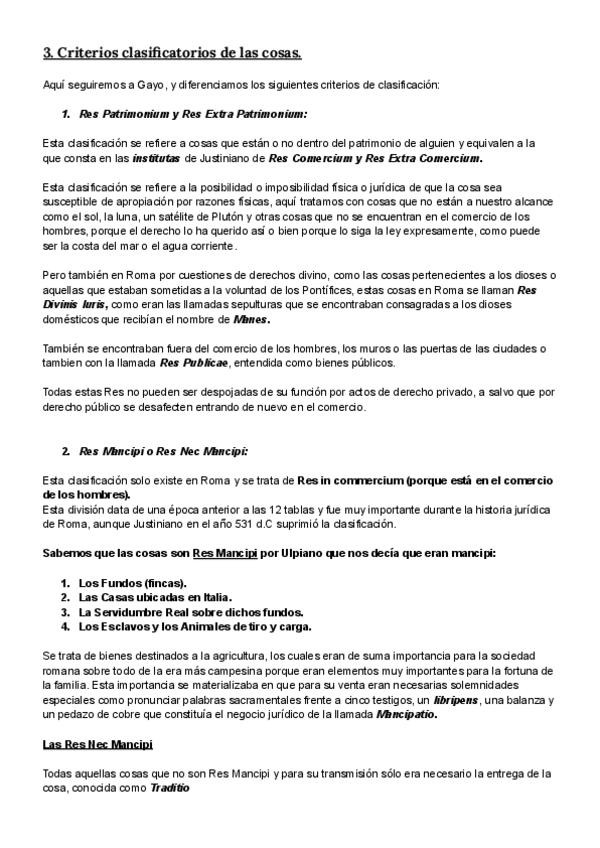 3. Criterios clasificatorios de las cosas.

Aquí seguiremos a Gayo, y diferenciamos los siguientes criterios de clasificación:

1. Res Patrimonium y Res Extra Patrimonium:

Esta clasificación se refiere a cosas que están o no dentro del patrimonio de alguien y equivalen a la que consta en las institutas de Justiniano de Res Comercium y Res Extra Comercium.

Esta clasificación se refiere a la posibilidad o imposibilidad física o jurídica de que la cosa sea susceptible de apropiación por razones físicas, aquí tratamos con cosas que no están a nuestro alcance como el sol, la luna, un satélite de Plutón y otras cosas que no se encuentran en el comercio de los hombres, porque el derecho lo ha querido así o bien porque lo siga la ley expresamente, como puede ser la costa del mar o el agua corriente.

Pero también en Roma por cuestiones de derechos divino, como las cosas pertenecientes a los dioses o aquellas que estaban sometidas a la voluntad de los Pontífices, estas cosas en Roma se llaman Res Divinis Iuris, como eran las llamadas sepulturas que se encontraban consagradas a los dioses domésticos que recibían el nombre de Manes.

También se encontraban fuera del comercio de los hombres, los muros o las puertas de las ciudades o tambien con la llamada Res Publicae, entendida como bienes públicos.

Todas estas Res no pueden ser despojadas de su función por actos de derecho privado, a salvo que por derecho público se desafecten entrando de nuevo en el comercio.

2. Res Mancipi o Res Nec Mancipi:

Esta clasificación solo existe en Roma y se trata de Res in commercium (porque está en el comercio de los hombres).
Esta división data de una época anterior a las 12 tablas y fue muy importante durante la historia jurídica de Roma, aunque Justiniano en el año 531 d.C suprimió la clasificación.

Sabemos que las cosas son Res Mancipi por Ulpiano que nos decía que eran mancipi:

1. Los Fundos (fincas).
2. Las Casas ubicadas en Italia.
3. La Servidumbre Real sobre dichos fundos.
4. Los Esclavos y los Animales de tiro y carga.

Se trata de bienes destinados a la agricultura, los cuales eran de suma importancia para la sociedad romana sobre todo de la era más campesina porque eran elementos muy importantes para la fortuna de la familia. Esta importancia se materializaba en que para su venta eran necesarias solemnidades especiales como pronunciar palabras sacramentales frente a cinco testigos, un libripens, una balanza y un pedazo de cobre que constituía el negocio jurídico de la llamada Mancipatio.

Las Res Nec Mancipi

Todas aquellas cosas que no son Res Mancipi y para su transmisión sólo era necesario la entrega de la cosa, conocida como Traditio